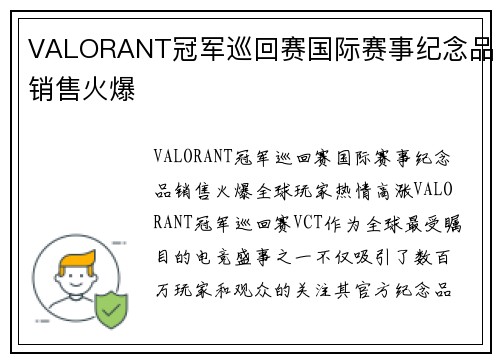 VALORANT冠军巡回赛国际赛事纪念品销售火爆

VALORANT冠军巡回赛国际赛事纪念品销售火爆全球玩家热情高涨VALORANT冠军巡回赛VCT作为全球最受瞩目的电竞盛事之一不仅吸引了数百万玩家和观众的关注其官方纪念品